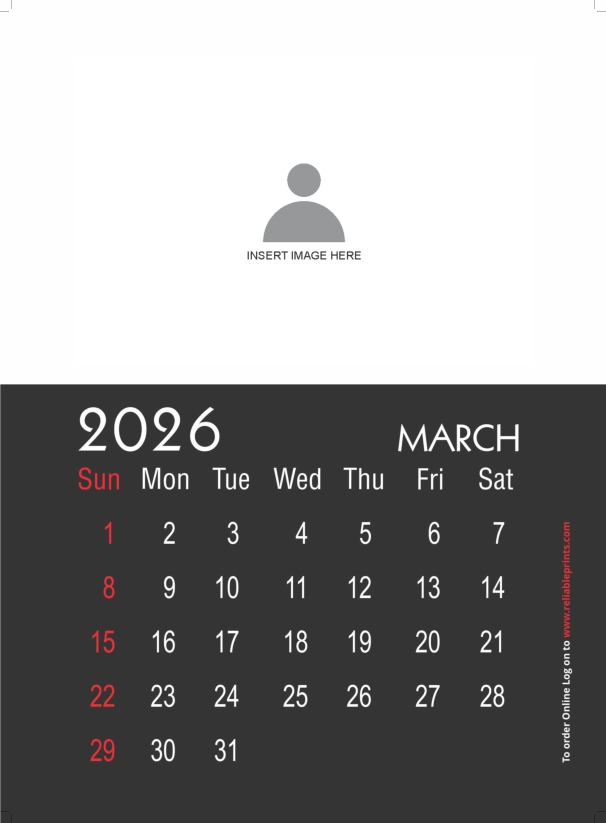 INSERT IMAGE HERE

2026

MARCH

| Sun | Mon | Tue | Wed | Thu | Fri | Sat |
|---|---|---|---|---|---|---|
| 1 | 2 | 3 | 4 | 5 | 6 | 7 |
| 8 | 9 | 10 | 11 | 12 | 13 | 14 |
| 15 | 16 | 17 | 18 | 19 | 20 | 21 |
| 22 | 23 | 24 | 25 | 26 | 27 | 28 |
| 29 | 30 | 31 | | | | |

To order Online Log on to www.reliableprints.com